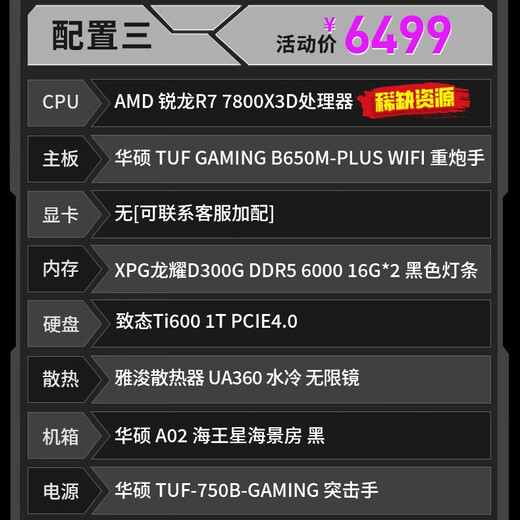 配置三

活动价 ¥6499

| CPU | AMD 锐龙R7 7800X3D处理器 稀缺资源 |
|---|---|
| 主板 | 华硕 TUF GAMING B650M-PLUS WIFI 重炮手 |
| 显卡 | 无[可联系客服加配] |
| 内存 | XPG龙耀D300G DDR5 6000 16G*2 黑色灯条 |
| 硬盘 | 致态Ti600 1T PCIE4.0 |
| 散热 | 雅浚散热器 UA360 水冷 无限镜 |
| 机箱 | 华硕 A02 海王星海景房 黑 |
| 电源 | 华硕 TUF-750B-GAMING 突击手 |